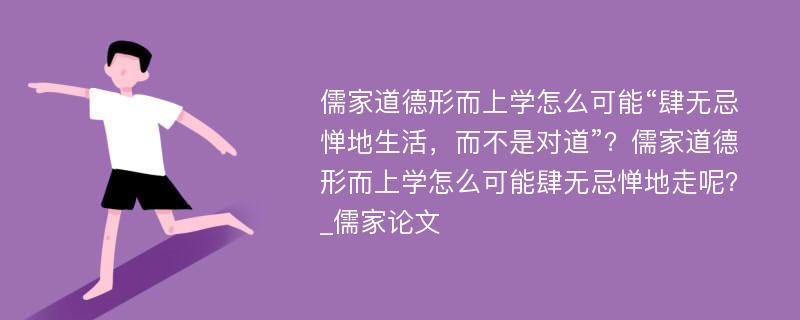 儒家道德形而上学怎么可能“肆无忌惮地生活，而不是对道”？儒家道德形而上学怎么可能肆无忌惮地走呢？_儒家论文